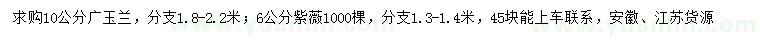 求购10公分广玉兰，分支1.8-2.2米；6公分紫薇1000棵，分支1.3-1.4米，45块能上车联系，安徽、江苏货源